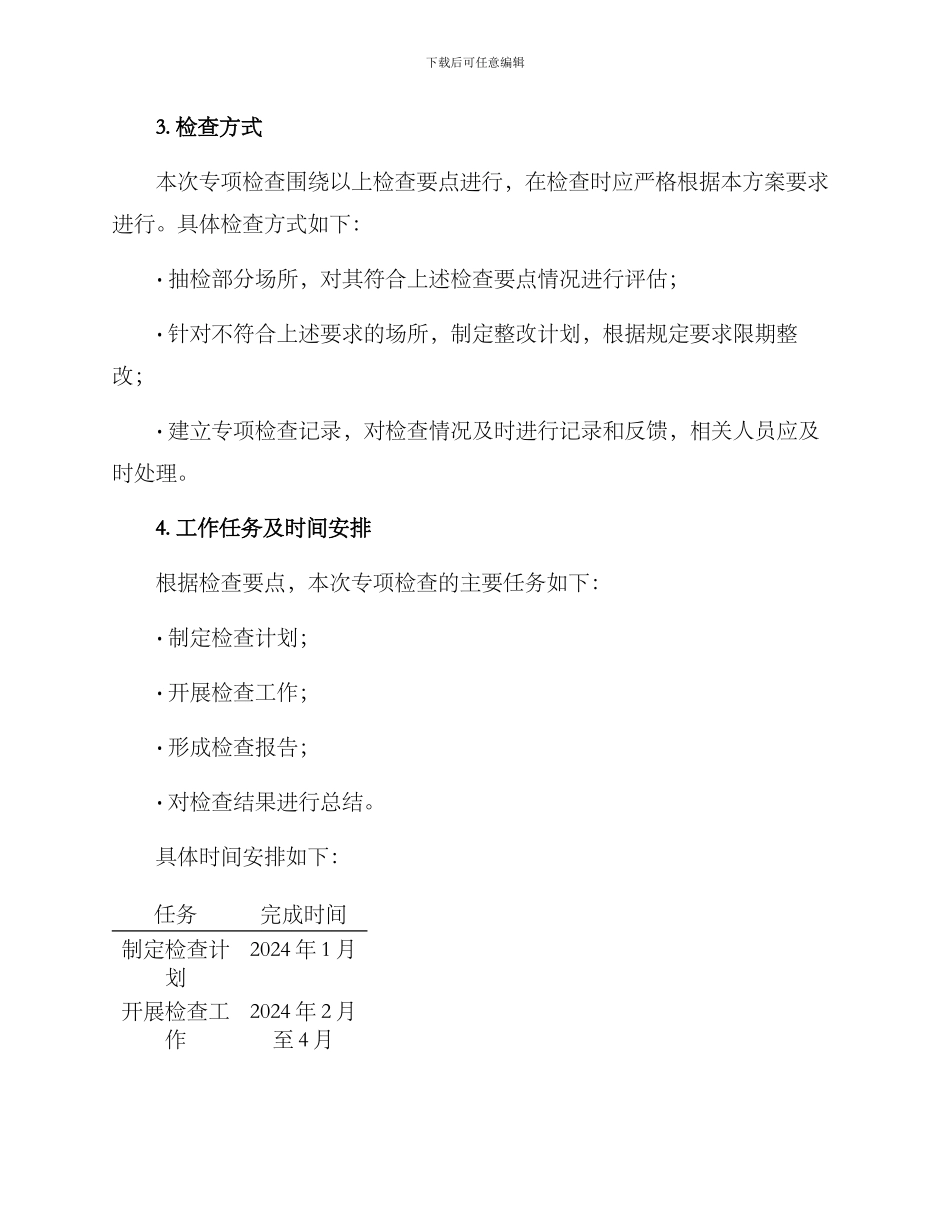 下载后可任意编辑

3. 检查方式

本次专项检查围绕以上检查要点进行，在检查时应严格根据本方案要求进行。具体检查方式如下：

· 抽检部分场所，对其符合上述检查要点情况进行评估；

· 针对不符合上述要求的场所，制定整改计划，根据规定要求限期整改；

· 建立专项检查记录，对检查情况及时进行记录和反馈，相关人员应及时处理。

4. 工作任务及时间安排

根据检查要点，本次专项检查的主要任务如下：

· 制定检查计划；

· 开展检查工作；

· 形成检查报告；

· 对检查结果进行总结。

具体时间安排如下：

| 任务 | 完成时间 |
|---|---|
| 制定检查计划 | 2024 年 1 月 |
| 开展检查工作 | 2024 年 2 月至 4 月 |